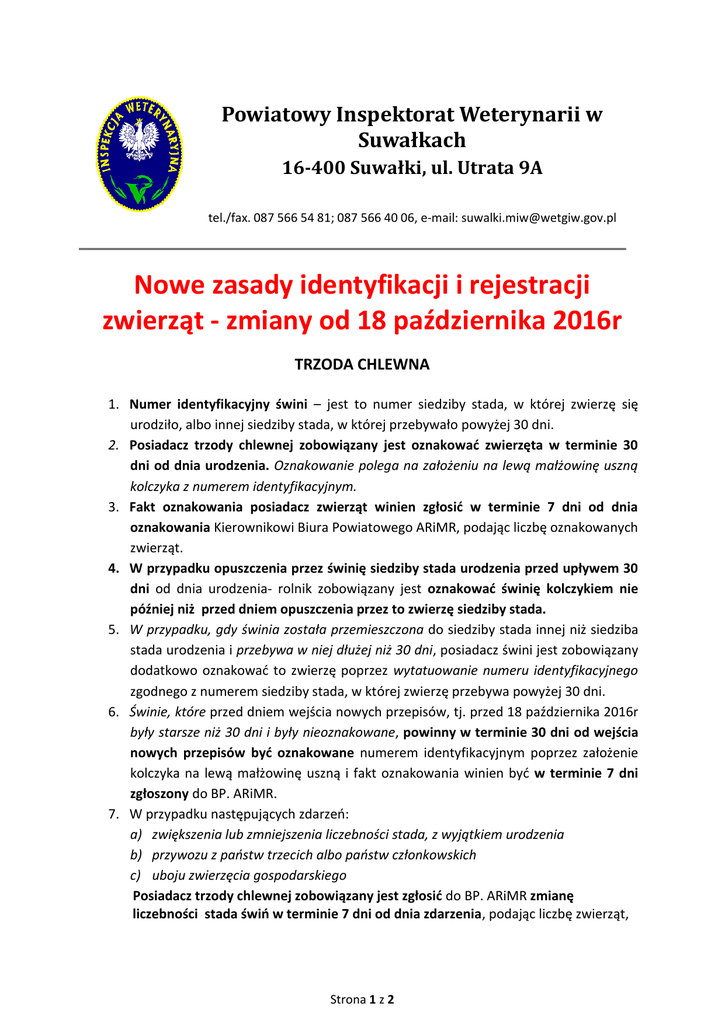 INSPEKCJA WETERYNARYJNA

Powiatowy Inspektorat Weterynarii w Suwałkach
16-400 Suwałki, ul. Utrata 9A

tel./fax. 087 566 54 81; 087 566 40 06, e-mail: suwalki.miw@wetgiw.gov.pl

Nowe zasady identyfikacji i rejestracji zwierząt - zmiany od 18 października 2016r

TRZODA CHLEWNA

1. Numer identyfikacyjny świni – jest to numer siedziby stada, w której zwierzę się urodziło, albo innej siedziby stada, w której przebywało powyżej 30 dni.
2. Posiadacz trzody chlewnej zobowiązany jest oznakować zwierzęta w terminie 30 dni od dnia urodzenia. Oznakowanie polega na założeniu na lewą małżowinę uszną kolczyka z numerem identyfikacyjnym.
3. Fakt oznakowania posiadacz zwierząt winien zgłosić w terminie 7 dni od dnia oznakowania Kierownikowi Biura Powiatowego ARiMR, podając liczbę oznakowanych zwierząt.
4. W przypadku opuszczenia przez świnię siedziby stada urodzenia przed upływem 30 dni od dnia urodzenia- rolnik zobowiązany jest oznakować świnię kolczykiem nie później niż przed dniem opuszczenia przez to zwierzę siedziby stada.
5. W przypadku, gdy świnia została przemieszczona do siedziby stada innej niż siedziba stada urodzenia i przebywa w niej dłużej niż 30 dni, posiadacz świni jest zobowiązany dodatkowo oznakować to zwierzę poprzez wytatuowanie numeru identyfikacyjnego zgodnego z numerem siedziby stada, w której zwierzę przebywa powyżej 30 dni.
6. Świnie, które przed dniem wejścia nowych przepisów, tj. przed 18 października 2016r były starsze niż 30 dni i były nieoznakowane, powinny w terminie 30 dni od wejścia nowych przepisów być oznakowane numerem identyfikacyjnym poprzez założenie kolczyka na lewą małżowinę uszną i fakt oznakowania winien być w terminie 7 dni zgłoszony do BP. ARiMR.
7. W przypadku następujących zdarzeń:
a) zwiększenia lub zmniejszenia liczebności stada, z wyjątkiem urodzenia
b) przywozu z państw trzecich albo państw członkowskich
c) uboju zwierzęcia gospodarskiego
Posiadacz trzody chlewnej zobowiązany jest zgłosić do BP. ARiMR zmianę liczebności stada świń w terminie 7 dni od dnia zdarzenia, podając liczbę zwierząt,

Strona 1 z 2